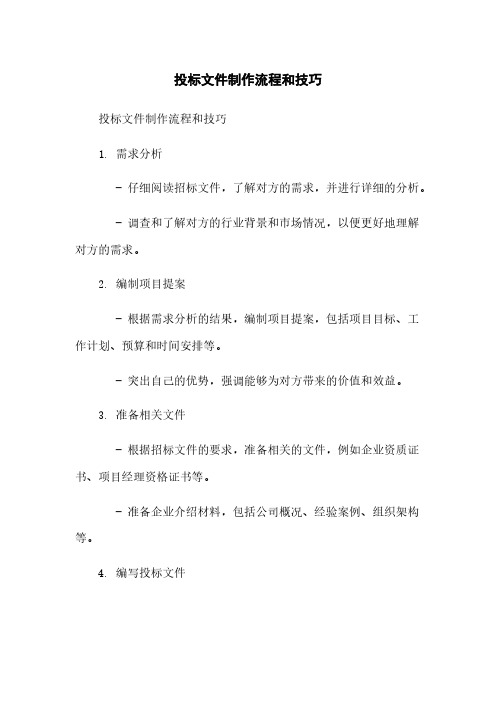 投标文件制作流程和技巧

投标文件制作流程和技巧

1. 需求分析

- 仔细阅读招标文件，了解对方的需求，并进行详细的分析。

- 调查和了解对方的行业背景和市场情况，以便更好地理解对方的需求。

2. 编制项目提案

- 根据需求分析的结果，编制项目提案，包括项目目标、工作计划、预算和时间安排等。

- 突出自己的优势，强调能够为对方带来的价值和效益。

3. 准备相关文件

- 根据招标文件的要求，准备相关的文件，例如企业资质证书、项目经理资格证书等。

- 准备企业介绍材料，包括公司概况、经验案例、组织架构等。

4. 编写投标文件